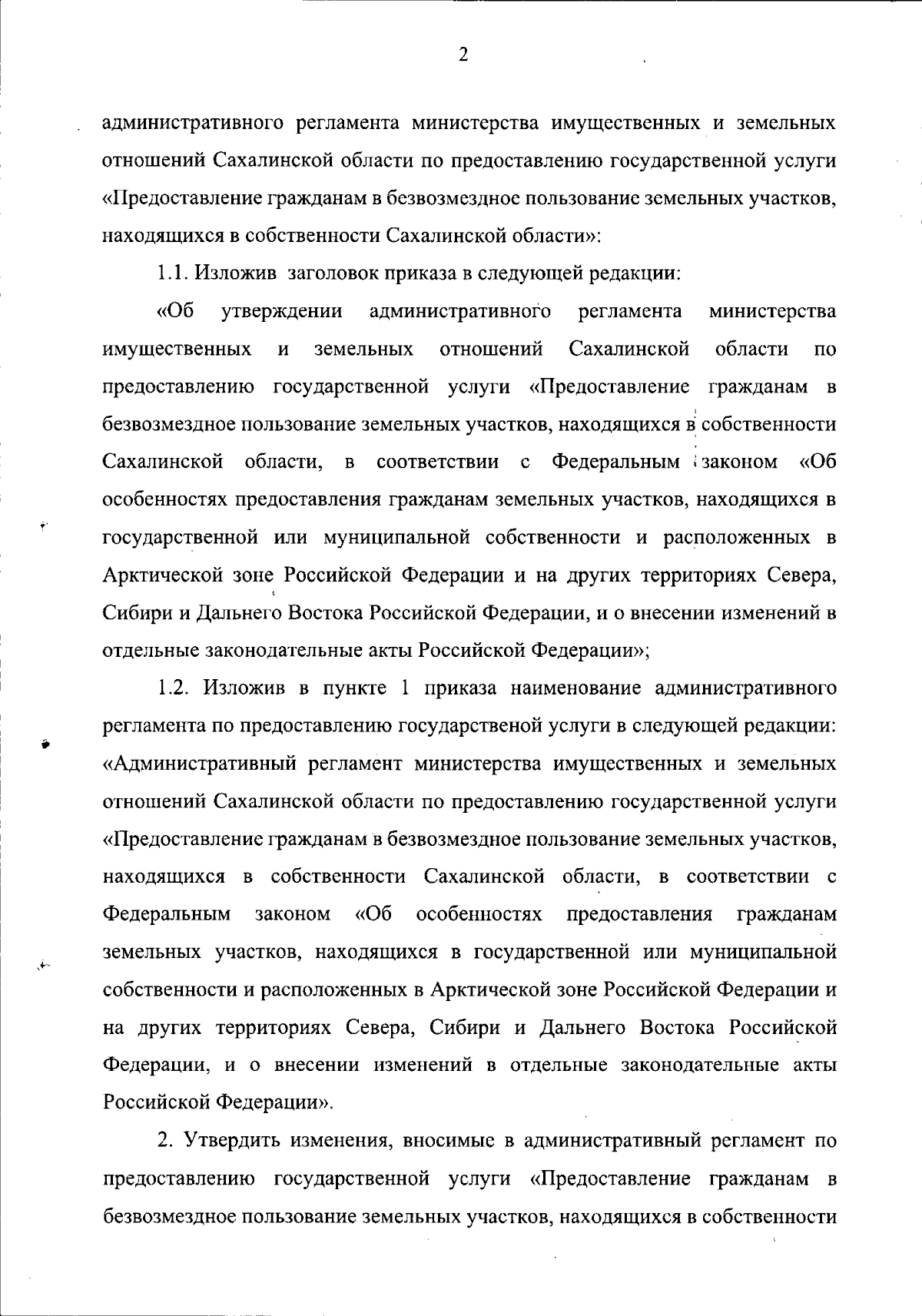 2

административного регламента министерства имущественных и земельных отношений Сахалинской области по предоставлению государственной услуги «Предоставление гражданам в безвозмездное пользование земельных участков, находящихся в собственности Сахалинской области»:

1.1. Изложив заголовок приказа в следующей редакции:

«Об утверждении административного регламента министерства имущественных и земельных отношений Сахалинской области по предоставлению государственной услуги «Предоставление гражданам в безвозмездное пользование земельных участков, находящихся в собственности Сахалинской области, в соответствии с Федеральным законом «Об особенностях предоставления гражданам земельных участков, находящихся в государственной или муниципальной собственности и расположенных в Арктической зоне Российской Федерации и на других территориях Севера, Сибири и Дальнего Востока Российской Федерации, и о внесении изменений в отдельные законодательные акты Российской Федерации»;

1.2. Изложив в пункте 1 приказа наименование административного регламента по предоставлению государственой услуги в следующей редакции: «Административный регламент министерства имущественных и земельных отношений Сахалинской области по предоставлению государственной услуги «Предоставление гражданам в безвозмездное пользование земельных участков, находящихся в собственности Сахалинской области, в соответствии с Федеральным законом «Об особенностях предоставления гражданам земельных участков, находящихся в государственной или муниципальной собственности и расположенных в Арктической зоне Российской Федерации и на других территориях Севера, Сибири и Дальнего Востока Российской Федерации, и о внесении изменений в отдельные законодательные акты Российской Федерации».

2. Утвердить изменения, вносимые в административный регламент по предоставлению государственной услуги «Предоставление гражданам в безвозмездное пользование земельных участков, находящихся в собственности